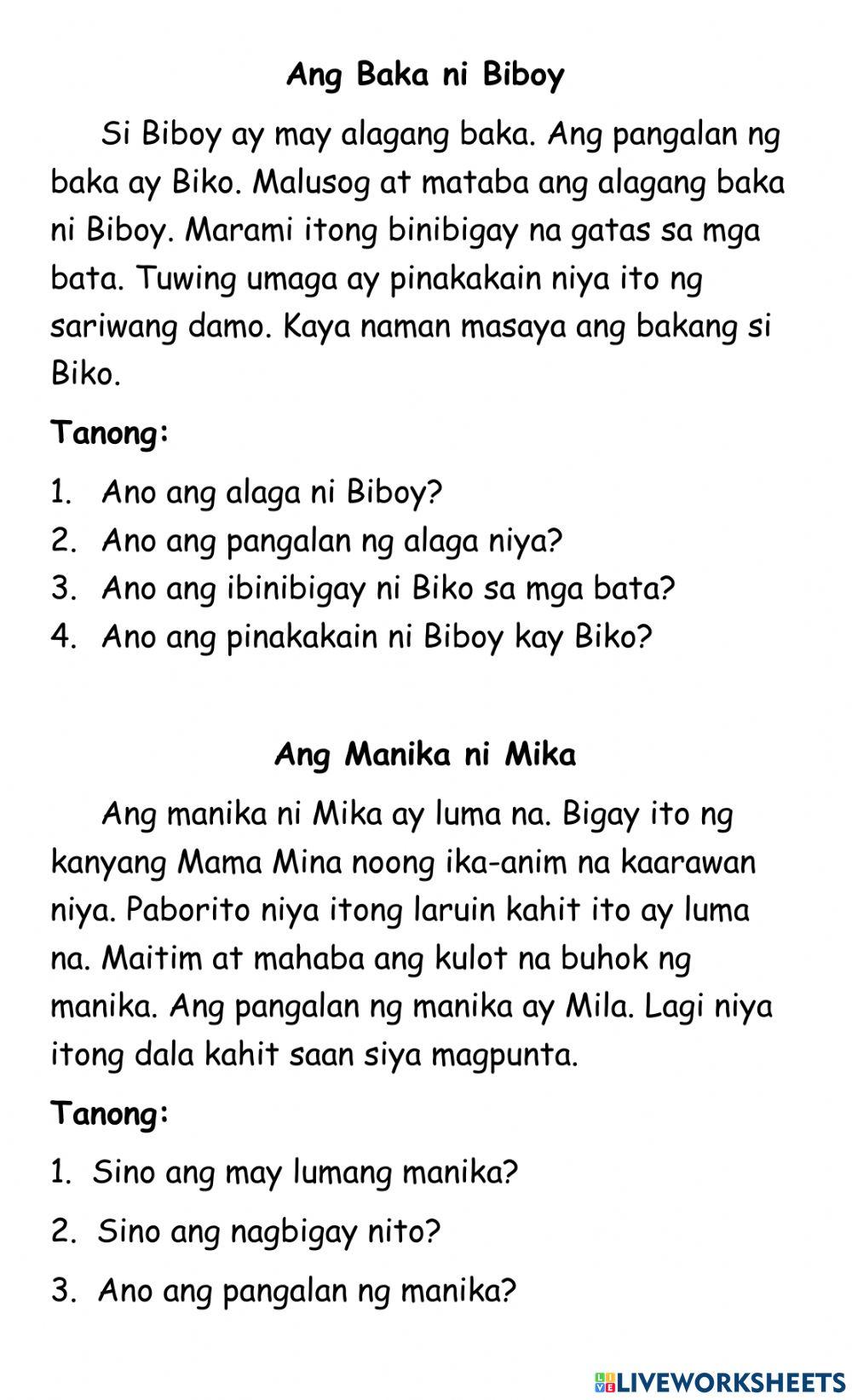 Ang Baka ni Biboy

Si Biboy ay may alagang baka. Ang pangalan ng baka ay Biko. Malusog at mataba ang alagang baka ni Biboy. Marami itong binibigay na gatas sa mga bata. Tuwing umaga ay pinakakain niya ito ng sariwang damo. Kaya naman masaya ang bakang si Biko.

Tanong:

1. Ano ang alaga ni Biboy?
2. Ano ang pangalan ng alaga niya?
3. Ano ang ibinibigay ni Biko sa mga bata?
4. Ano ang pinakakain ni Biboy kay Biko?

Ang Manika ni Mika

Ang manika ni Mika ay luma na. Bigay ito ng kanyang Mama Mina noong ika-anim na kaarawan niya. Paborito niya itong laruin kahit ito ay luma na. Maitim at mahaba ang kulot na buhok ng manika. Ang pangalan ng manika ay Mila. Lagi niya itong dala kahit saan siya magpunta.

Tanong:

1. Sino ang may lumang manika?
2. Sino ang nagbigay nito?
3. Ano ang pangalan ng manika?

LIVEWORKSHEETS